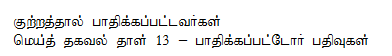 குற்றத்தால் பாதிக்கப்பட்டவர்கள்
மெய்த் தகவல் தாள் 13 – பாதிக்கப்பட்டோர் பதிவுகள்